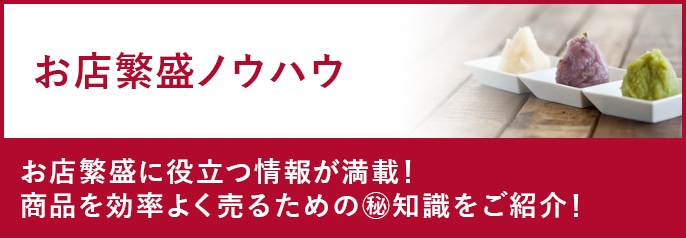 お店繁盛ノウハウ

お店繁盛に役立つ情報が満載！
商品を効率よく売るための㊙知識をご紹介！